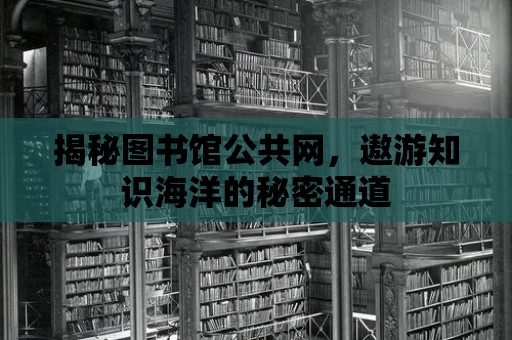 揭秘图书馆公共网，遨游知识海洋的秘密通道